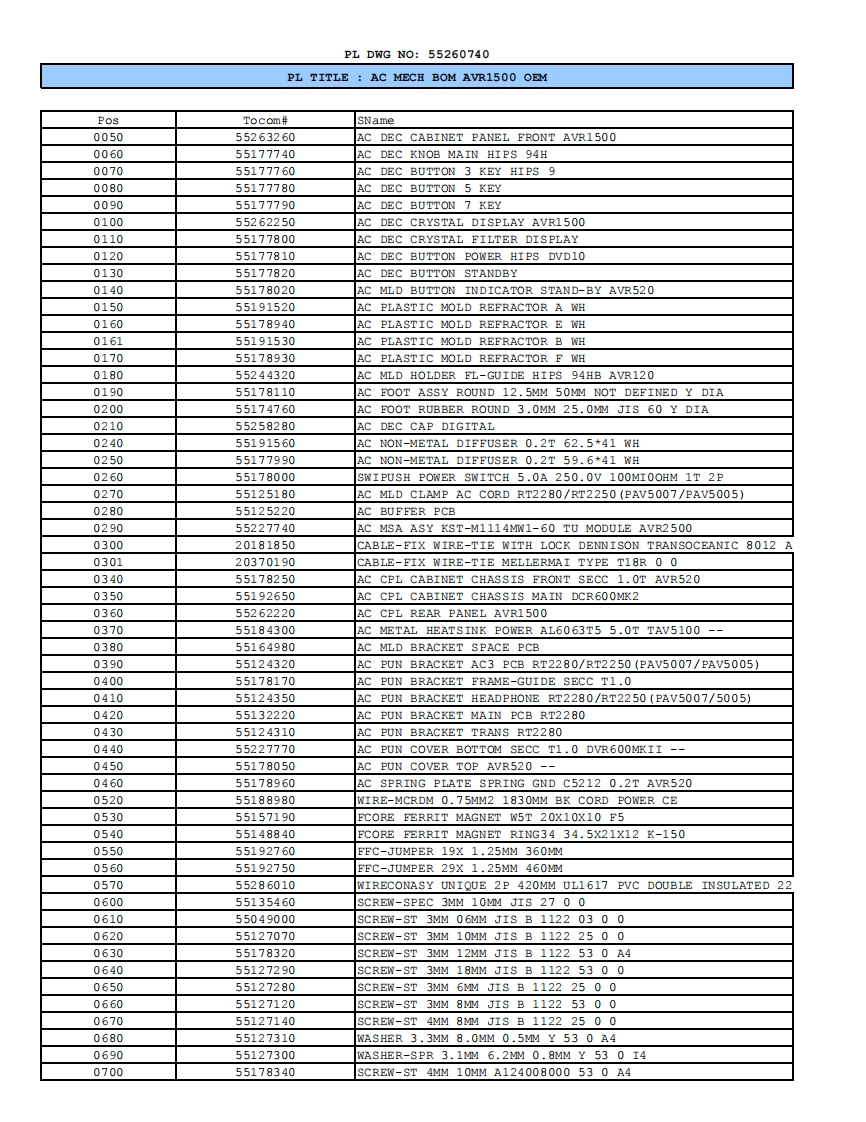 PL DWG NO: 55260740

PL TITLE : AC MECH BOM AVR1500 OEM

| Pos | Tocom# | SName |
|---|---|---|
| 0050 | 55263260 | AC DEC CABINET PANEL FRONT AVR1500 |
| 0060 | 55177740 | AC DEC KNOB MAIN HIPS 94H |
| 0070 | 55177760 | AC DEC BUTTON 3 KEY HIPS 9 |
| 0080 | 55177780 | AC DEC BUTTON 5 KEY |
| 0090 | 55177790 | AC DEC BUTTON 7 KEY |
| 0100 | 55262250 | AC DEC CRYSTAL DISPLAY AVR1500 |
| 0110 | 55177800 | AC DEC CRYSTAL FILTER DISPLAY |
| 0120 | 55177810 | AC DEC BUTTON POWER HIPS DVD10 |
| 0130 | 55177820 | AC DEC BUTTON STANDBY |
| 0140 | 55178020 | AC MLD BUTTON INDICATOR STAND-BY AVR520 |
| 0150 | 55191520 | AC PLASTIC MOLD REFRACTOR A WH |
| 0160 | 55178940 | AC PLASTIC MOLD REFRACTOR E WH |
| 0161 | 55191530 | AC PLASTIC MOLD REFRACTOR B WH |
| 0170 | 55178930 | AC PLASTIC MOLD REFRACTOR F WH |
| 0180 | 55244320 | AC MLD HOLDER FL-GUIDE HIPS 94HB AVR120 |
| 0190 | 55178110 | AC FOOT ASSY ROUND 12.5MM 50MM NOT DEFINED Y DIA |
| 0200 | 55174760 | AC FOOT RUBBER ROUND 3.0MM 25.0MM JIS 60 Y DIA |
| 0210 | 55258280 | AC DEC CAP DIGITAL |
| 0240 | 55191560 | AC NON-METAL DIFFUSER 0.2T 62.5*41 WH |
| 0250 | 55177990 | AC NON-METAL DIFFUSER 0.2T 59.6*41 WH |
| 0260 | 55178000 | SWIPUSH POWER SWITCH 5.0A 250.0V 100MIOOHM 1T 2P |
| 0270 | 55125180 | AC MLD CLAMP AC CORD RT2280/RT2250(PAV5007/PAV5005) |
| 0280 | 55125220 | AC BUFFER PCB |
| 0290 | 55227740 | AC MSA ASY KST-M1114MW1-60 TU MODULE AVR2500 |
| 0300 | 20181850 | CABLE-FIX WIRE-TIE WITH LOCK DENNISON TRANSOCEANIC 8012 A |
| 0301 | 20370190 | CABLE-FIX WIRE-TIE MELLERMAI TYPE T18R 0 0 |
| 0340 | 55178250 | AC CPL CABINET CHASSIS FRONT SECC 1.0T AVR520 |
| 0350 | 55192650 | AC CPL CABINET CHASSIS MAIN DCR600MK2 |
| 0360 | 55262220 | AC CPL REAR PANEL AVR1500 |
| 0370 | 55184300 | AC METAL HEATSINK POWER AL6063T5 5.0T TAV5100 -- |
| 0380 | 55164980 | AC MLD BRACKET SPACE PCB |
| 0390 | 55124320 | AC PUN BRACKET AC3 PCB RT2280/RT2250(PAV5007/PAV5005) |
| 0400 | 55178170 | AC PUN BRACKET FRAME-GUIDE SECC T1.0 |
| 0410 | 55124350 | AC PUN BRACKET HEADPHONE RT2280/RT2250(PAV5007/5005) |
| 0420 | 55132220 | AC PUN BRACKET MAIN PCB RT2280 |
| 0430 | 55124310 | AC PUN BRACKET TRANS RT2280 |
| 0440 | 55227770 | AC PUN COVER BOTTOM SECC T1.0 DVR600MKII -- |
| 0450 | 55178050 | AC PUN COVER TOP AVR520 -- |
| 0460 | 55178960 | AC SPRING PLATE SPRING GND C5212 0.2T AVR520 |
| 0520 | 55188980 | WIRE-MCRDM 0.75MM2 1830MM BK CORD POWER CE |
| 0530 | 55157190 | FCORE FERRIT MAGNET W5T 20X10X10 F5 |
| 0540 | 55148840 | FCORE FERRIT MAGNET RING34 34.5X21X12 K-150 |
| 0550 | 55192760 | FFC-JUMPER 19X 1.25MM 360MM |
| 0560 | 55192750 | FFC-JUMPER 29X 1.25MM 460MM |
| 0570 | 55286010 | WIRECONASY UNIQUE 2P 420MM UL1617 PVC DOUBLE INSULATED 22 |
| 0600 | 55135460 | SCREW-SPEC 3MM 10MM JIS 27 0 0 |
| 0610 | 55049000 | SCREW-ST 3MM 06MM JIS B 1122 03 0 0 |
| 0620 | 55127070 | SCREW-ST 3MM 10MM JIS B 1122 25 0 0 |
| 0630 | 55178320 | SCREW-ST 3MM 12MM JIS B 1122 53 0 A4 |
| 0640 | 55127290 | SCREW-ST 3MM 18MM JIS B 1122 53 0 0 |
| 0650 | 55127280 | SCREW-ST 3MM 6MM JIS B 1122 25 0 0 |
| 0660 | 55127120 | SCREW-ST 3MM 8MM JIS B 1122 53 0 0 |
| 0670 | 55127140 | SCREW-ST 4MM 8MM JIS B 1122 25 0 0 |
| 0680 | 55127310 | WASHER 3.3MM 8.0MM 0.5MM Y 53 0 A4 |
| 0690 | 55127300 | WASHER-SPR 3.1MM 6.2MM 0.8MM Y 53 0 I4 |
| 0700 | 55178340 | SCREW-ST 4MM 10MM A124008000 53 0 A4 |